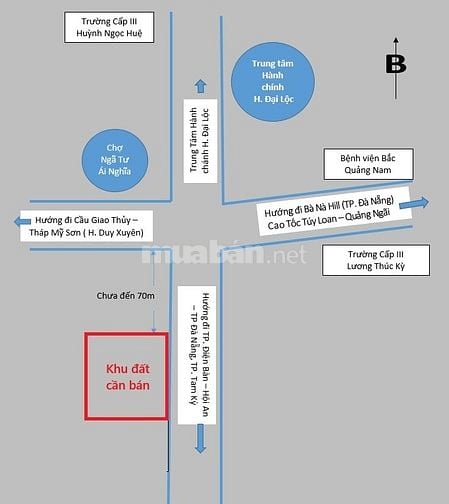 Trường Cấp III Huỳnh Ngọc Huệ

Trung tâm Hành chính H. Đại Lộc

B

Trung Tâm Hành chánh H. Đại Lộc

Chợ Ngã Tư Ái Nghĩa

Bệnh viện Bắc Quảng Nam

Hướng đi Bà Nà Hill (TP. Đà Nẵng) Cao Tốc Túy Loan – Quảng Ngãi

Hướng đi Cầu Giao Thủy – Tháp Mỹ Sơn ( H. Duy Xuyên)

muabán.net

Trường Cấp III Lương Thúc Kỳ

Chưa đến 70m

Hướng đi TP. Điện Bàn – Hội An – TP Đà Nẵng, TP. Tam Kỳ

Khu đất cần bán